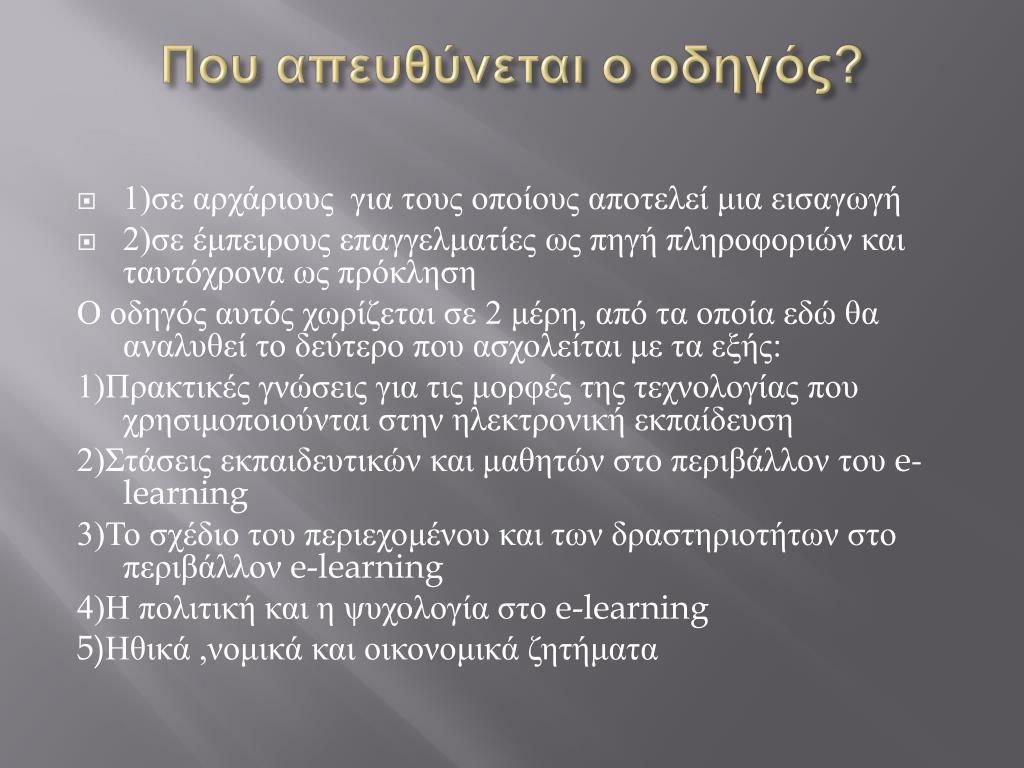 Που απευθύνεται ο οδηγός?

1)σε αρχάριους  για τους οποίους αποτελεί μια εισαγωγή

2)σε έμπειρους επαγγελματίες ως πηγή πληροφοριών και ταυτόχρονα ως πρόκληση

Ο οδηγός αυτός χωρίζεται σε 2 μέρη, από τα οποία εδώ θα αναλυθεί το δεύτερο που ασχολείται με τα εξής:

1)Πρακτικές γνώσεις για τις μορφές της τεχνολογίας που χρησιμοποιούνται στην ηλεκτρονική εκπαίδευση

2)Στάσεις εκπαιδευτικών και μαθητών στο περιβάλλον του e-learning

3)Το σχέδιο του περιεχομένου και των δραστηριοτήτων στο περιβάλλον e-learning

4)Η πολιτική και η ψυχολογία στο e-learning

5)Ηθικά ,νομικά και οικονομικά ζητήματα